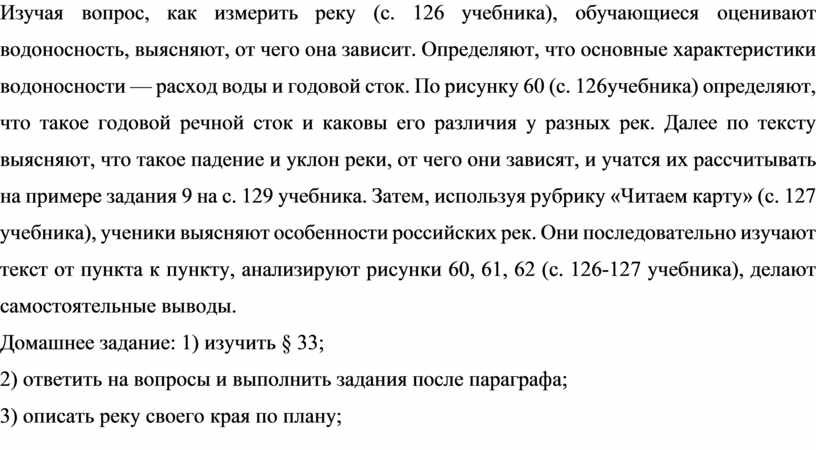 Изучая вопрос, как измерить реку (с. 126 учебника), обучающиеся оценивают водоносность, выясняют, от чего она зависит. Определяют, что основные характеристики водоносности — расход воды и годовой сток. По рисунку 60 (с. 126учебника) определяют, что такое годовой речной сток и каковы его различия у разных рек. Далее по тексту выясняют, что такое падение и уклон реки, от чего они зависят, и учатся их рассчитывать на примере задания 9 на с. 129 учебника. Затем, используя рубрику «Читаем карту» (с. 127 учебника), ученики выясняют особенности российских рек. Они последовательно изучают текст от пункта к пункту, анализируют рисунки 60, 61, 62 (с. 126-127 учебника), делают самостоятельные выводы.
Домашнее задание: 1) изучить § 33;
2) ответить на вопросы и выполнить задания после параграфа;
3) описать реку своего края по плану;